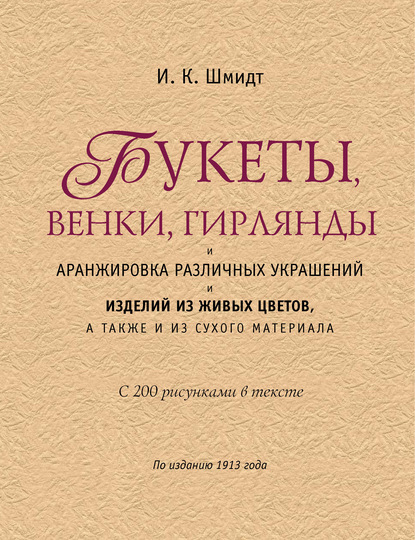 И. К. Шмидт

БУКЕТЫ, ВЕНКИ, ГИРЛЯНДЫ
И
АРАНЖИРОВКА РАЗЛИЧНЫХ УКРАШЕНИЙ
И
ИЗДЕЛИЙ ИЗ ЖИВЫХ ЦВЕТОВ,
А ТАКЖЕ И ИЗ СУХОГО МАТЕРИАЛА

С 200 рисунками в тексте

По изданию 1913 года